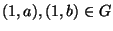 $(1, a), (1, b) \in G$